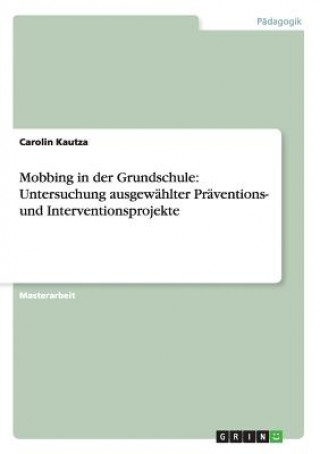 Pädagogik

Carolin Kautza

Mobbing in der Grundschule: Untersuchung ausgewählter Präventions- und Interventionsprojekte

Masterarbeit

GRIN